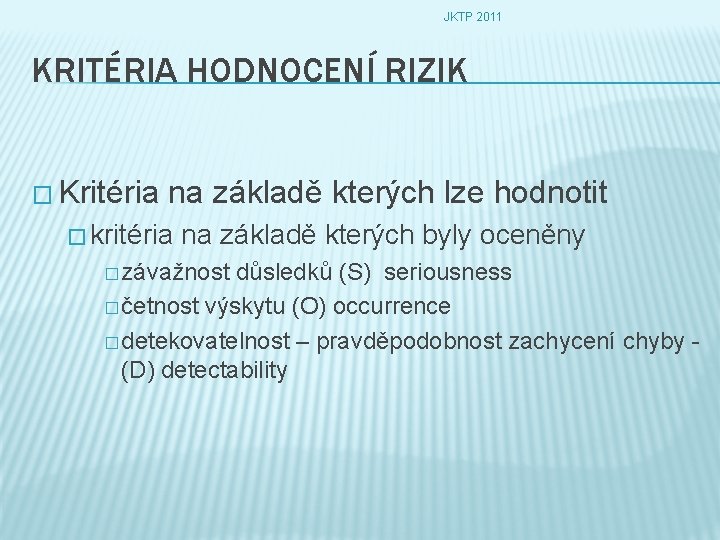 JKTP 2011

KRITÉRIA HODNOCENÍ RIZIK

Kritéria na základě kterých lze hodnotit

kritéria na základě kterých byly oceněny

závažnost důsledků (S) seriousness

četnost výskytu (O) occurrence

detekovatelnost – pravděpodobnost zachycení chyby - (D) detectability